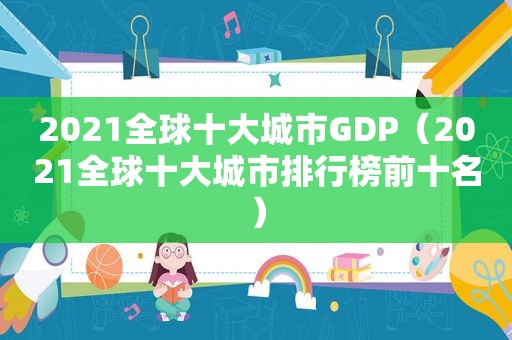 2021全球十大城市GDP（2021全球十大城市排行榜前十名）